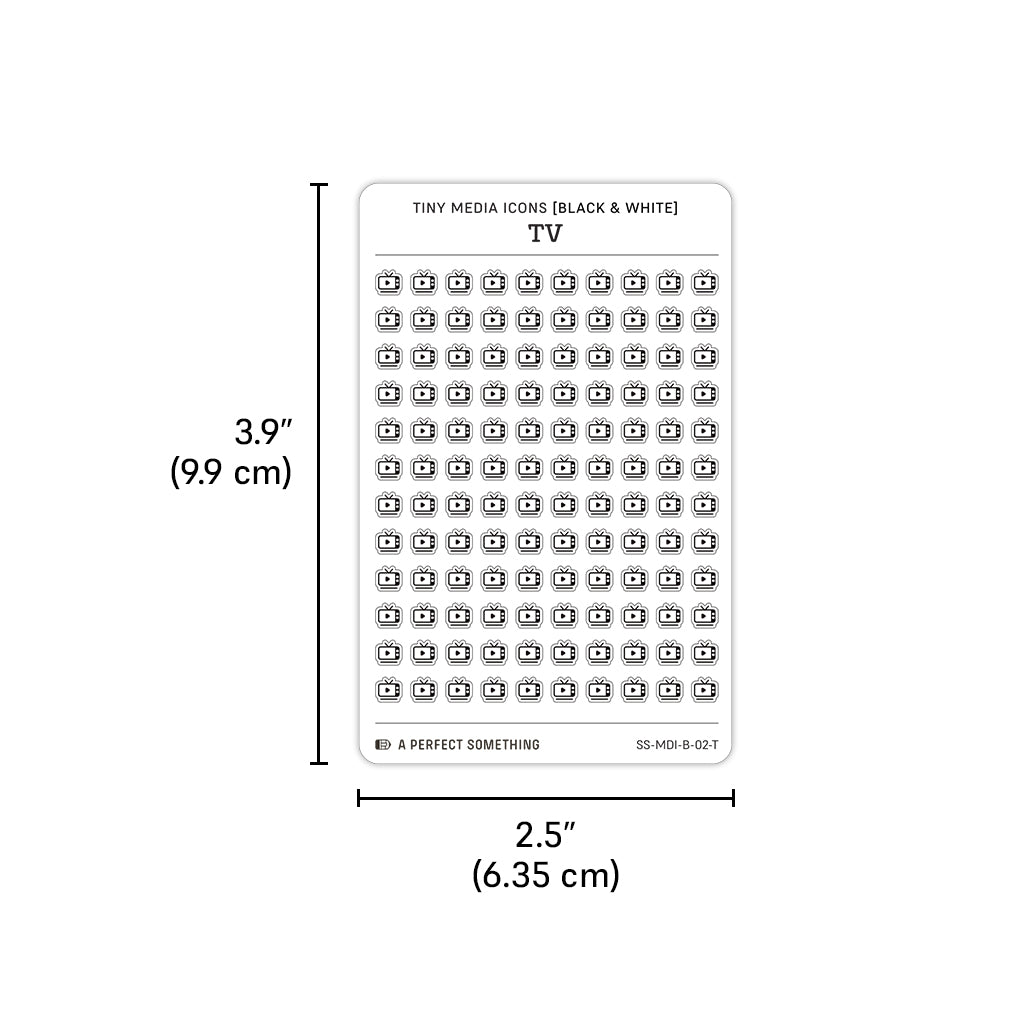 3.9″
(9.9 cm)

TINY MEDIA ICONS [BLACK & WHITE]
TV

A PERFECT SOMETHING
SS-MDI-B-02-T

2.5″
(6.35 cm)